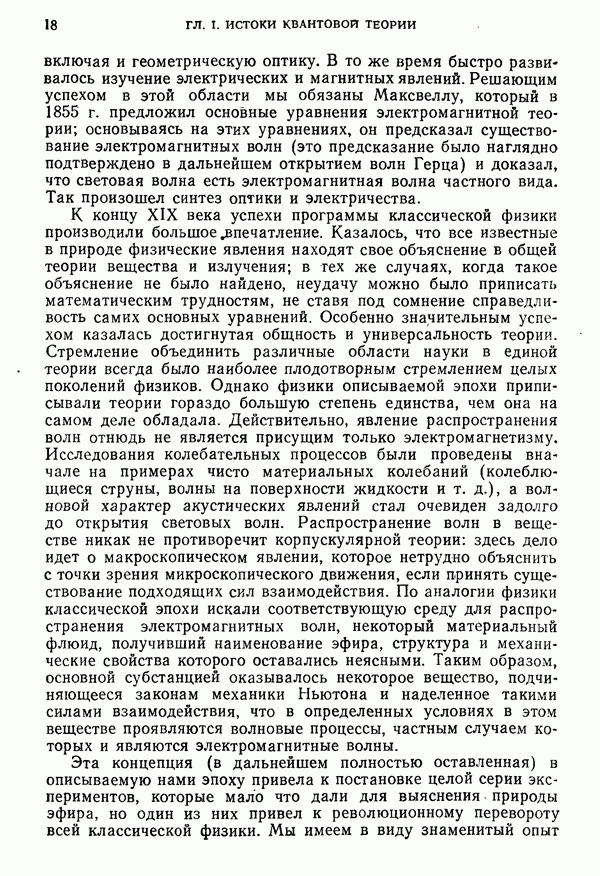 18 ГЛ. I. ИСТОКИ КВАНТОВОЙ ТЕОРИИ

включая и геометрическую оптику. В то же время быстро развивалось изучение электрических и магнитных явлений. Решающим успехом в этой области мы обязаны Максвеллу, который в 1855 г. предложил основные уравнения электромагнитной теории; основываясь на этих уравнениях, он предсказал существование электромагнитных волн (это предсказание было наглядно подтверждено в дальнейшем открытием волн Герца) и доказал, что световая волна есть электромагнитная волна частного вида. Так произошел синтез оптики и электричества.

К концу XIX века успехи программы классической физики производили большое впечатление. Казалось, что все известные в природе физические явления находят свое объяснение в общей теории вещества и излучения; в тех же случаях, когда такое объяснение не было найдено, неудачу можно было приписать математическим трудностям, не ставя под сомнение справедливость самих основных уравнений. Особенно значительным успехом казалась достигнутая общность и универсальность теории. Стремление объединить различные области науки в единой теории всегда было наиболее плодотворным стремлением целых поколений физиков. Однако физики описываемой эпохи приписывали теории гораздо большую степень единства, чем она на самом деле обладала. Действительно, явление распространения волн отнюдь не является присущим только электромагнетизму. Исследования колебательных процессов были проведены вначале на примерах чисто материальных колебаний (колеблющиеся струны, волны на поверхности жидкости и т. д.), а волновой характер акустических явлений стал очевиден задолго до открытия световых волн. Распространение волн в веществе никак не противоречит корпускулярной теории: здесь дело идет о макроскопическом явлении, которое нетрудно объяснить с точки зрения микроскопического движения, если принять существование подходящих сил взаимодействия. По аналогии физики классической эпохи искали соответствующую среду для распространения электромагнитных волн, некоторый материальный флюид, получивший наименование эфира, структура и механические свойства которого оставались неясными. Таким образом, основной субстанцией оказывалось некоторое вещество, подчиняющееся законам механики Ньютона и наделенное такими силами взаимодействия, что в определенных условиях в этом веществе проявляются волновые процессы, частным случаем которых и являются электромагнитные волны.

Эта концепция (в дальнейшем полностью оставленная) в описываемую нами эпоху привела к постановке целой серии экспериментов, которые мало что дали для выяснения природы эфира, но один из них привел к революционному перевороту всей классической физики. Мы имеем в виду знаменитый опыт